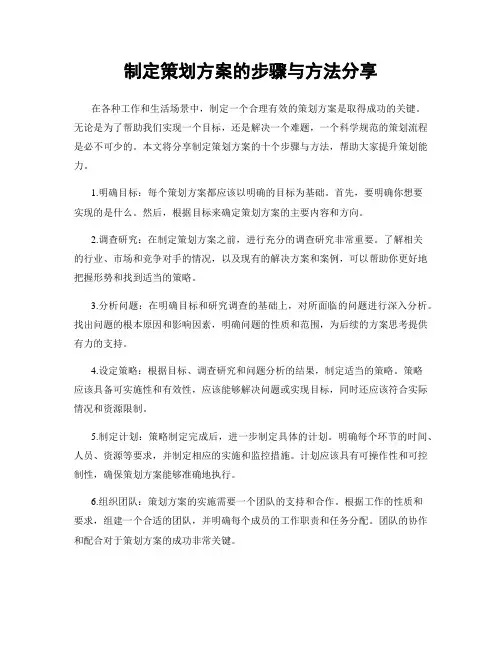 制定策划方案的步骤与方法分享

在各种工作和生活场景中，制定一个合理有效的策划方案是取得成功的关键。无论是为了帮助我们实现一个目标，还是解决一个难题，一个科学规范的策划流程是必不可少的。本文将分享制定策划方案的十个步骤与方法，帮助大家提升策划能力。

1.明确目标：每个策划方案都应该以明确的目标为基础。首先，要明确你想要实现的是什么。然后，根据目标来确定策划方案的主要内容和方向。

2.调查研究：在制定策划方案之前，进行充分的调查研究非常重要。了解相关的行业、市场和竞争对手的情况，以及现有的解决方案和案例，可以帮助你更好地把握形势和找到适当的策略。

3.分析问题：在明确目标和研究调查的基础上，对所面临的问题进行深入分析。找出问题的根本原因和影响因素，明确问题的性质和范围，为后续的方案思考提供有力的支持。

4.设定策略：根据目标、调查研究和问题分析的结果，制定适当的策略。策略应该具备可实施性和有效性，应该能够解决问题或实现目标，同时还应该符合实际情况和资源限制。

5.制定计划：策略制定完成后，进一步制定具体的计划。明确每个环节的时间、人员、资源等要求，并制定相应的实施和监控措施。计划应该具有可操作性和可控制性，确保策划方案能够准确地执行。

6.组织团队：策划方案的实施需要一个团队的支持和合作。根据工作的性质和要求，组建一个合适的团队，并明确每个成员的工作职责和任务分配。团队的协作和配合对于策划方案的成功非常关键。